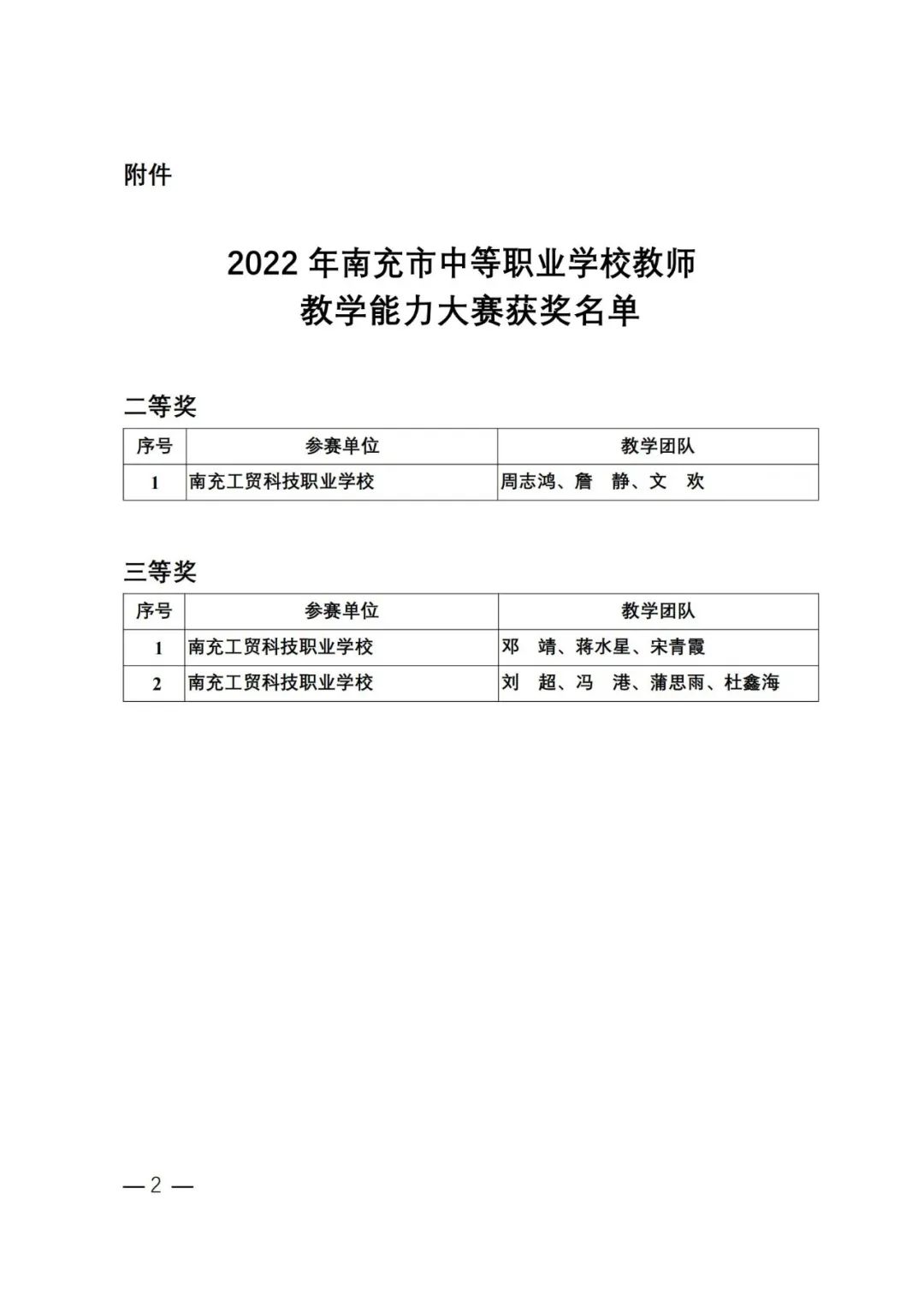 附件

2022 年南充市中等职业学校教师
教学能力大赛获奖名单

二等奖

| 序号 | 参赛单位 | 教学团队 |
|---|---|---|
| 1 | 南充工贸科技职业学校 | 周志鸿、詹　静、文　欢 |

三等奖

| 序号 | 参赛单位 | 教学团队 |
|---|---|---|
| 1 | 南充工贸科技职业学校 | 邓　靖、蒋水星、宋青霞 |
| 2 | 南充工贸科技职业学校 | 刘　超、冯　港、蒲思雨、杜鑫海 |

— 2 —